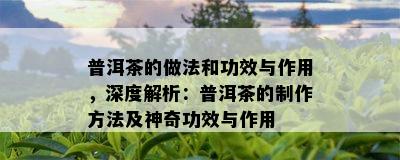 普洱茶的做法和功效与作用，深度解析：普洱茶的制作方法及神奇功效与作用